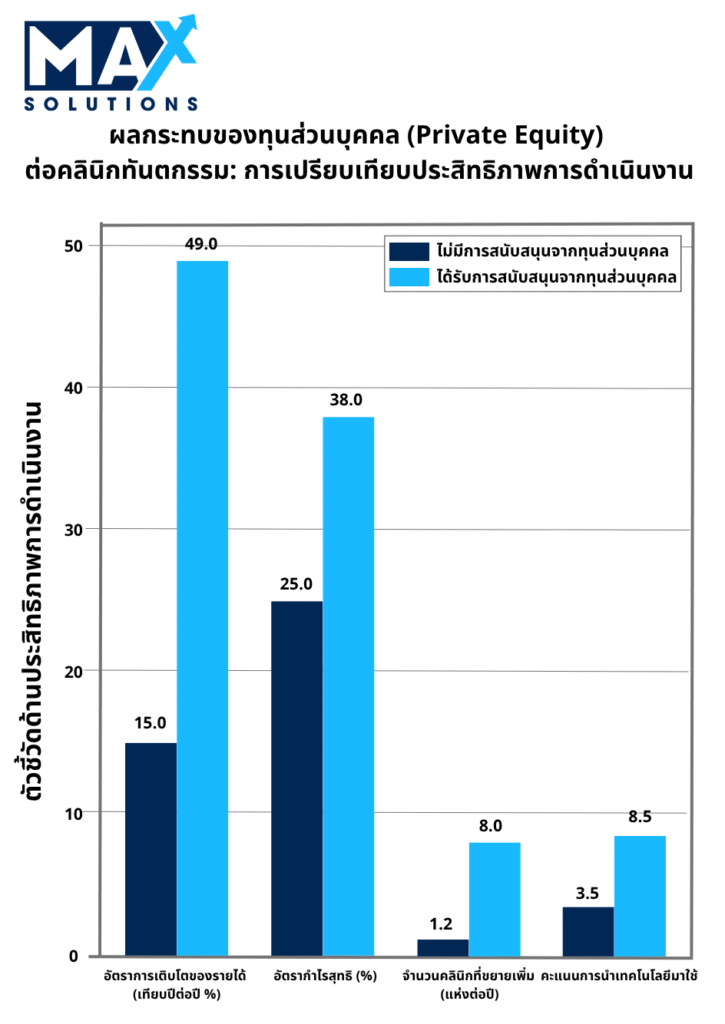 MAX
SOLUTIONS

ผลกระทบของทุนส่วนบุคคล (Private Equity) ต่อคลินิกทันตกรรม: การเปรียบเทียบประสิทธิภาพการดำเนินงาน

ไม่มีการสนับสนุนจากทุนส่วนบุคคล
ได้รับการสนับสนุนจากทุนส่วนบุคคล

ตัวชี้วัดด้านประสิทธิภาพการดำเนินงาน

50
40
30
20
10
0

15.0
49.0
25.0
38.0
1.2
8.0
3.5
8.5

อัตราการเติบโตของรายได้ (เทียบปีต่อปี %)
อัตรากำไรสุทธิ (%)
จำนวนคลินิกที่ขยายเพิ่ม (แห่งต่อปี)
คะแนนการนำเทคโนโลยีมาใช้